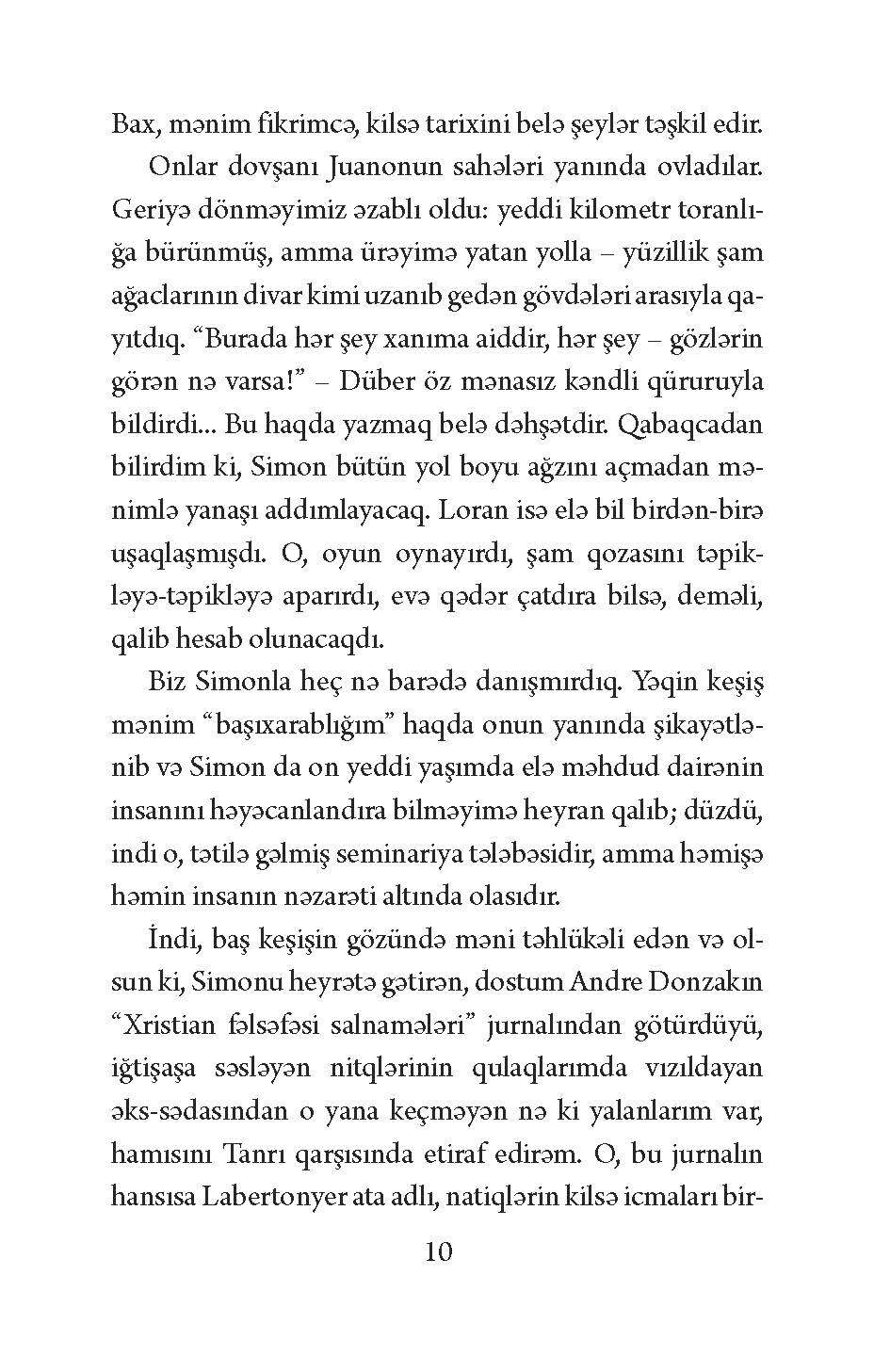 Bax, mənim fikrimcə, kilsə tarixini belə şeylər təşkil edir.

Onlar dovşanı Juanonun sahələri yanında ovladılar. Geriyə dönməyimiz əzablı oldu: yeddi kilometr toranlığa bürünmüş, amma ürəyimə yatan yolla – yüzillik şam ağaclarının divar kimi uzanıb gedən gövdələri arasıyla qayıtdıq. “Burada hər şey xanıma aiddir, hər şey – gözlərin görən nə varsa!” – Düber öz mənasız kəndli qüruruyla bildirdi... Bu haqda yazmaq belə dəhşətdir. Qabaqcadan bilirdim ki, Simon bütün yol boyu ağzını açmadan mənimlə yanaşı addımlayacaq. Loran isə elə bil birdən-birə uşaqlaşmışdı. O, oyun oynayırdı, şam qozasını təpikləyə-təpikləyə aparırdı, evə qədər çatdıra bilsə, deməli, qalib hesab olunacaqdı.

Biz Simonla heç nə barədə danışmırdıq. Yəqin keşiş mənim “başıxarablığım” haqda onun yanında şikayətlənib və Simon da on yeddi yaşımda elə məhdud dairənin insanını həyəcanlandıra bilməyimə heyran qalıb; düzdü, indi o, tətilə gəlmiş seminariya tələbəsidir, amma həmişə həmin insanın nəzarəti altında olasıdır.

İndi, baş keşişin gözündə məni təhlükəli edən və olsun ki, Simonu heyrətə gətirən, dostum Andre Donzakın “Xristian fəlsəfəsi salnamələri” jurnalından götürdüyü, iğtişaşa səsləyən nitqlərinin qulaqlarımda vızıldayan əks-sədasından o yana keçməyən nə ki yalanlarım var, hamısını Tanrı qarşısında etiraf edirəm. O, bu jurnalın hansısa Labertonyer ata adlı, natiqlərin kilsə icmaları bir-

10